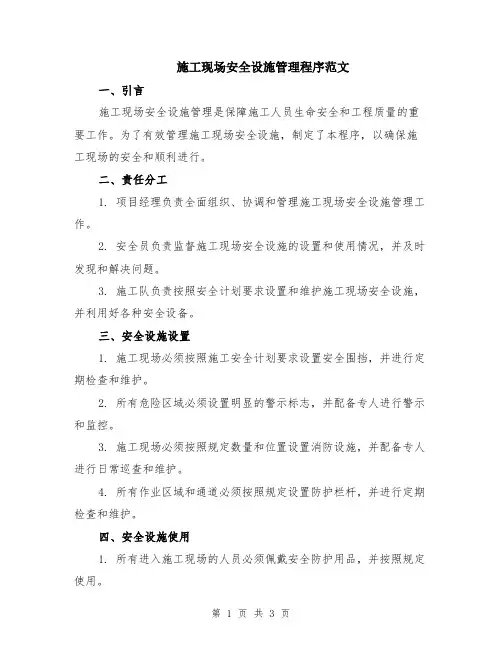 施工现场安全设施管理程序范文

一、引言

施工现场安全设施管理是保障施工人员生命安全和工程质量的重要工作。为了有效管理施工现场安全设施，制定了本程序，以确保施工现场的安全和顺利进行。

二、责任分工

1. 项目经理负责全面组织、协调和管理施工现场安全设施管理工作。

2. 安全员负责监督施工现场安全设施的设置和使用情况，并及时发现和解决问题。

3. 施工队负责按照安全计划要求设置和维护施工现场安全设施，并利用好各种安全设备。

三、安全设施设置

1. 施工现场必须按照施工安全计划要求设置安全围挡，并进行定期检查和维护。

2. 所有危险区域必须设置明显的警示标志，并配备专人进行警示和监控。

3. 施工现场必须按照规定数量和位置设置消防设施，并配备专人进行日常巡查和维护。

4. 所有作业区域和通道必须按照规定设置防护栏杆，并进行定期检查和维护。

四、安全设施使用

1. 所有进入施工现场的人员必须佩戴安全防护用品，并按照规定使用。

第 1 页 共 3 页